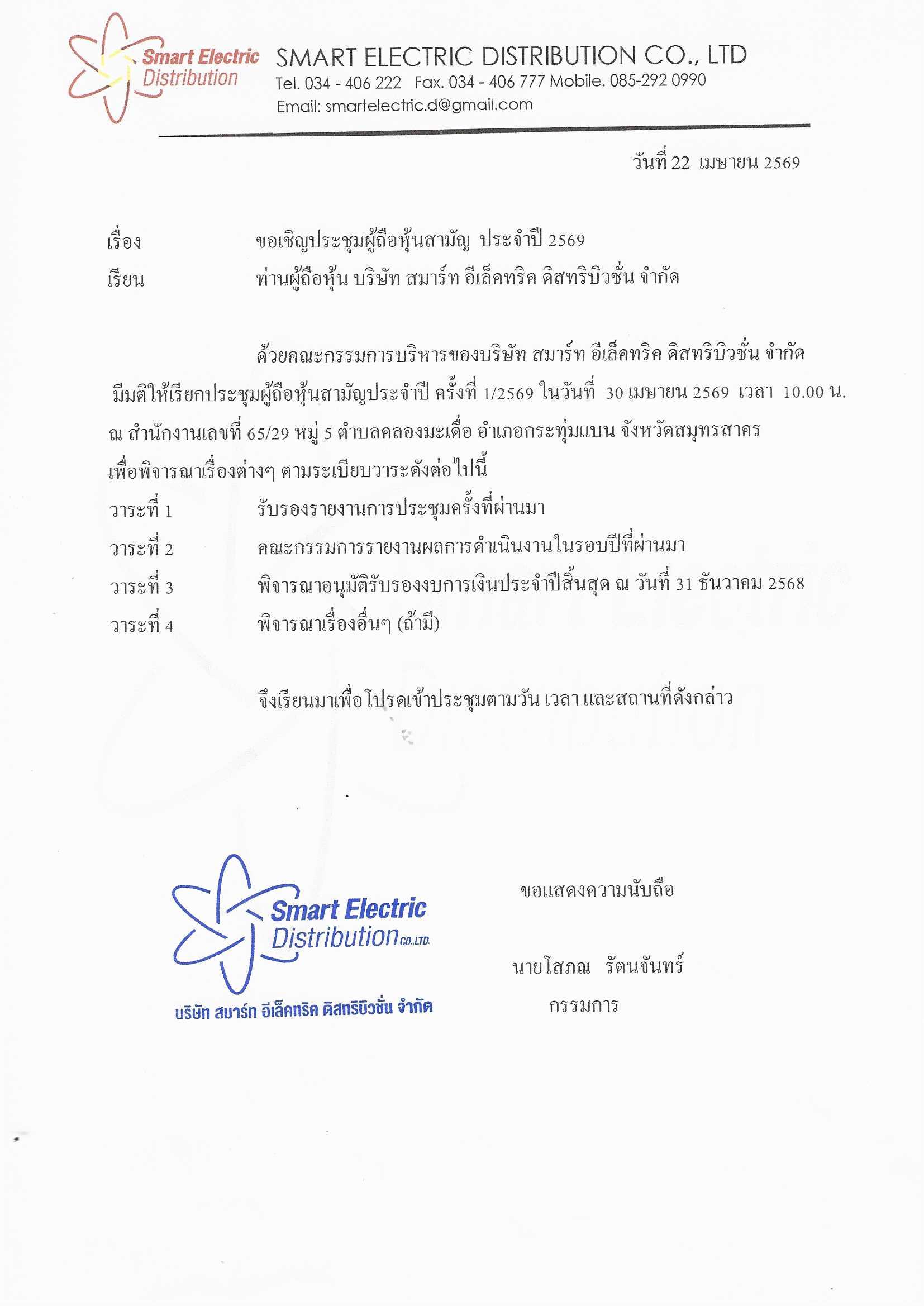 Smart Electric Distribution

SMART ELECTRIC DISTRIBUTION CO., LTD
Tel. 034 - 406 222 Fax. 034 - 406 777 Mobile. 085-292 0990
Email: smartelectric.d@gmail.com

วันที่ 22 เมษายน 2569

เรื่อง ขอเชิญประชุมผู้ถือหุ้นสามัญ ประจำปี 2569
เรียน ท่านผู้ถือหุ้น บริษัท สมาร์ท อีเล็คทริค ดิสทริบิวชั่น จำกัด

ด้วยคณะกรรมการบริหารของบริษัท สมาร์ท อีเล็คทริค ดิสทริบิวชั่น จำกัด มีมติให้เรียกประชุมผู้ถือหุ้นสามัญประจำปี ครั้งที่ 1/2569 ในวันที่ 30 เมษายน 2569 เวลา 10.00 น. ณ สำนักงานเลขที่ 65/29 หมู่ 5 ตำบลคลองมะเดื่อ อำเภอกระทุ่มแบน จังหวัดสมุทรสาคร เพื่อพิจารณาเรื่องต่างๆ ตามระเบียบวาระดังต่อไปนี้
วาระที่ 1 รับรองรายงานการประชุมครั้งที่ผ่านมา
วาระที่ 2 คณะกรรมการรายงานผลการดำเนินงานในรอบปีที่ผ่านมา
วาระที่ 3 พิจารณาอนุมัติรับรองงบการเงินประจำปีสิ้นสุด ณ วันที่ 31 ธันวาคม 2568
วาระที่ 4 พิจารณาเรื่องอื่นๆ (ถ้ามี)

จึงเรียนมาเพื่อโปรดเข้าประชุมตามวัน เวลา และสถานที่ดังกล่าว

Smart Electric Distribution CO.,LTD.
บริษัท สมาร์ท อีเล็คทริค ดิสทริบิวชั่น จำกัด

ขอแสดงความนับถือ

นายโสภณ รัตนจันทร์
กรรมการ